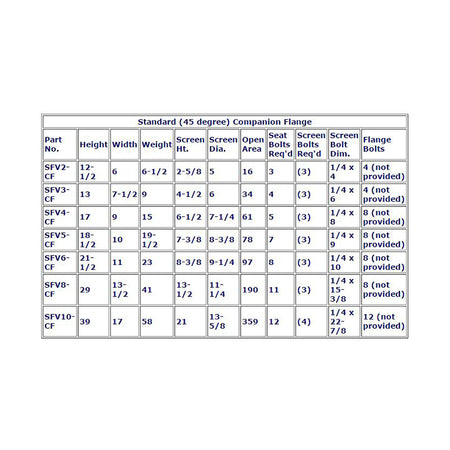 Standard (45 degree) Companion Flange

| Part No. | Height | Width | Weight | Screen Ht. | Screen Dia. | Open Area | Seat Bolts Req'd | Screen Bolts Req'd | Screen Bolt Dim. | Flange Bolts |
|---|---|---|---|---|---|---|---|---|---|---|
| SFV2-CF | 12-1/2 | 6 | 6-1/2 | 2-5/8 | 5 | 16 | 3 | (3) | 1/4 x 4 | 4 (not provided) |
| SFV3-CF | 13 | 7-1/2 | 9 | 4-1/2 | 6 | 34 | 4 | (3) | 1/4 x 6 | 4 (not provided) |
| SFV4-CF | 17 | 9 | 15 | 6-1/2 | 7-1/4 | 61 | 5 | (3) | 1/4 x 8 | 8 (not provided) |
| SFV5-CF | 18-1/2 | 10 | 19-1/2 | 7-3/8 | 8-3/8 | 78 | 7 | (3) | 1/4 x 9 | 8 (not provided) |
| SFV6-CF | 21-1/2 | 11 | 23 | 8-3/8 | 9-1/4 | 97 | 8 | (3) | 1/4 x 10 | 8 (not provided) |
| SFV8-CF | 29 | 13-1/2 | 41 | 13-1/2 | 11-1/4 | 190 | 11 | (3) | 1/4 x 15-3/8 | 8 (not provided) |
| SFV10-CF | 39 | 17 | 58 | 21 | 13-5/8 | 359 | 12 | (4) | 1/4 x 22-7/8 | 12 (not provided) |